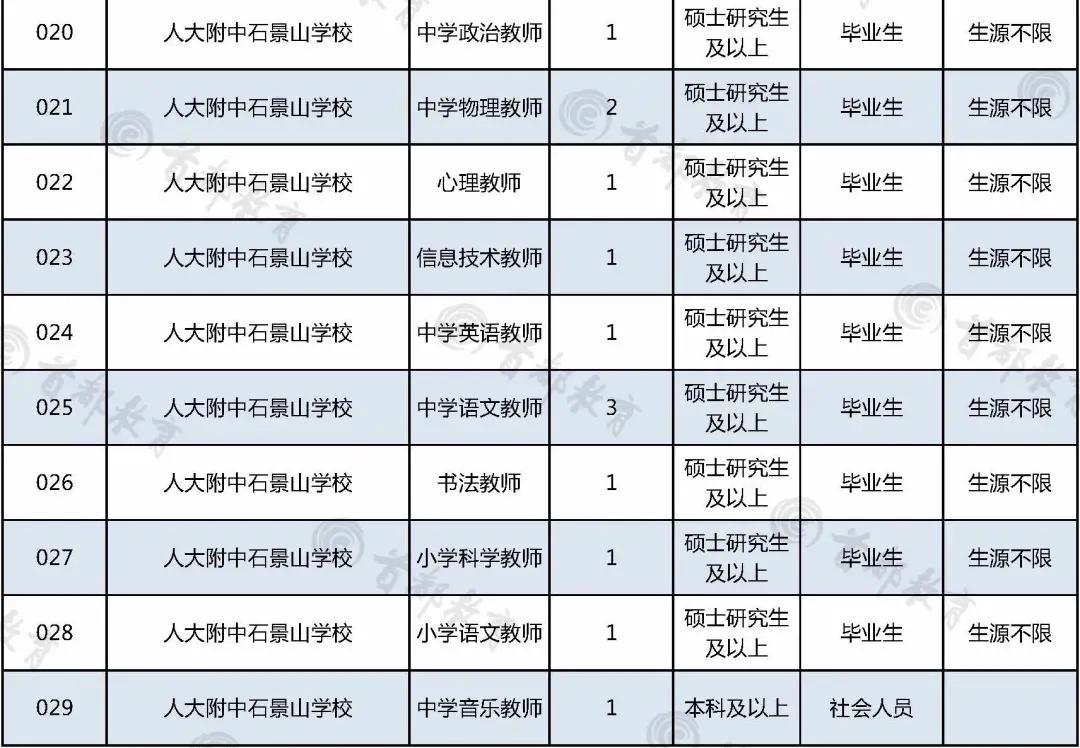 | 020 | 人大附中石景山学校 | 中学政治教师 | 1 | 硕士研究生及以上 | 毕业生 | 生源不限 |
|---|---|---|---|---|---|---|
| 021 | 人大附中石景山学校 | 中学物理教师 | 2 | 硕士研究生及以上 | 毕业生 | 生源不限 |
| 022 | 人大附中石景山学校 | 心理教师 | 1 | 硕士研究生及以上 | 毕业生 | 生源不限 |
| 023 | 人大附中石景山学校 | 信息技术教师 | 1 | 硕士研究生及以上 | 毕业生 | 生源不限 |
| 024 | 人大附中石景山学校 | 中学英语教师 | 1 | 硕士研究生及以上 | 毕业生 | 生源不限 |
| 025 | 人大附中石景山学校 | 中学语文教师 | 3 | 硕士研究生及以上 | 毕业生 | 生源不限 |
| 026 | 人大附中石景山学校 | 书法教师 | 1 | 硕士研究生及以上 | 毕业生 | 生源不限 |
| 027 | 人大附中石景山学校 | 小学科学教师 | 1 | 硕士研究生及以上 | 毕业生 | 生源不限 |
| 028 | 人大附中石景山学校 | 小学语文教师 | 1 | 硕士研究生及以上 | 毕业生 | 生源不限 |
| 029 | 人大附中石景山学校 | 中学音乐教师 | 1 | 本科及以上 | 社会人员 | |

首都教育